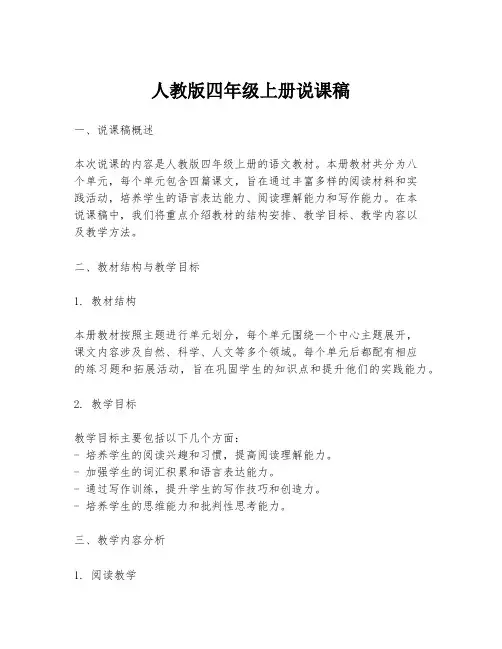 人教版四年级上册说课稿

一、说课稿概述

本次说课的内容是人教版四年级上册的语文教材。本册教材共分为八个单元，每个单元包含四篇课文，旨在通过丰富多样的阅读材料和实践活动，培养学生的语言表达能力、阅读理解能力和写作能力。在本说课稿中，我们将重点介绍教材的结构安排、教学目标、教学内容以及教学方法。

二、教材结构与教学目标

1. 教材结构

本册教材按照主题进行单元划分，每个单元围绕一个中心主题展开，课文内容涉及自然、科学、人文等多个领域。每个单元后都配有相应的练习题和拓展活动，旨在巩固学生的知识点和提升他们的实践能力。

2. 教学目标

教学目标主要包括以下几个方面：
- 培养学生的阅读兴趣和习惯，提高阅读理解能力。
- 加强学生的词汇积累和语言表达能力。
- 通过写作训练，提升学生的写作技巧和创造力。
- 培养学生的思维能力和批判性思考能力。

三、教学内容分析

1. 阅读教学